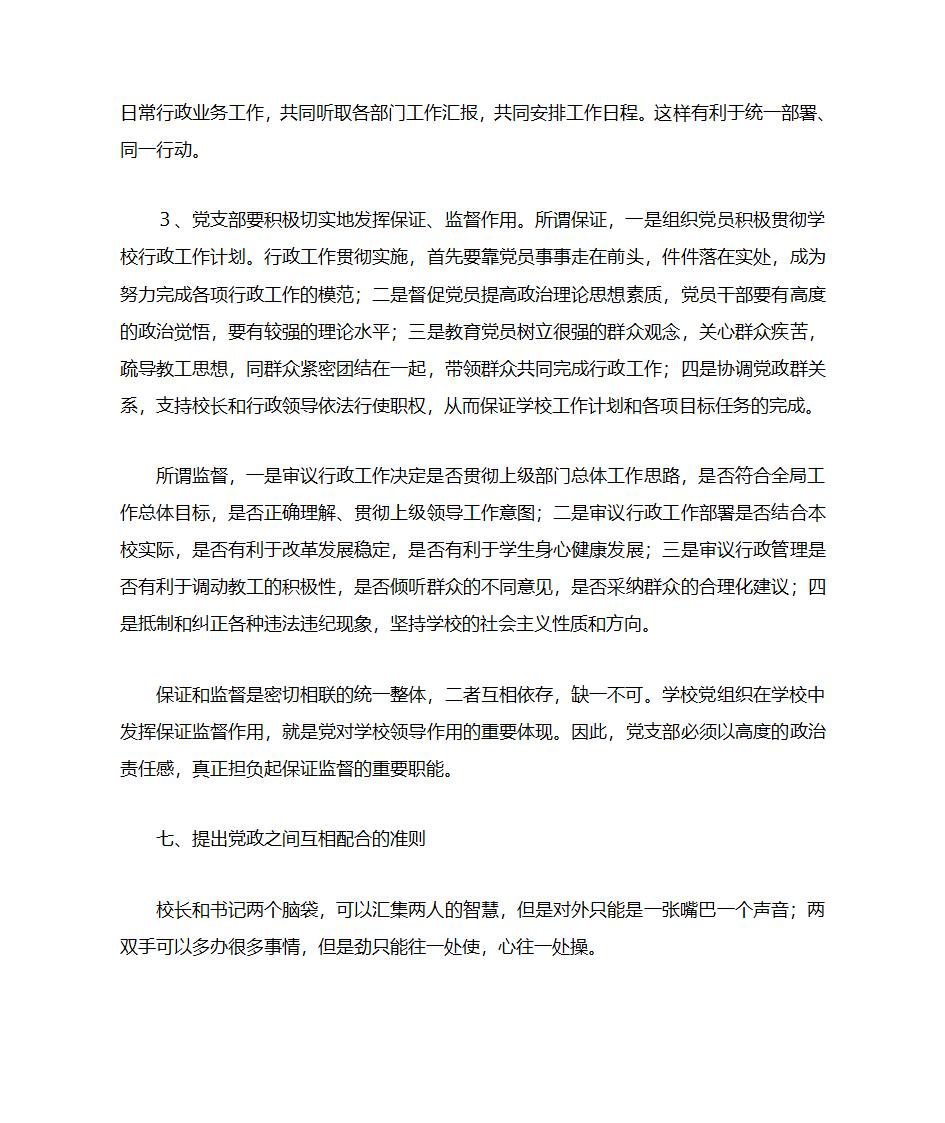 日常行政业务工作，共同听取各部门工作汇报，共同安排工作日程。这样有利于统一部署、同一行动。

3、党支部要积极切实地发挥保证、监督作用。所谓保证，一是组织党员积极贯彻学校行政工作计划。行政工作贯彻实施，首先要靠党员事事走在前头，件件落在实处，成为努力完成各项行政工作的模范；二是督促党员提高政治理论思想素质，党员干部要有高度的政治觉悟，要有较强的理论水平；三是教育党员树立很强的群众观念，关心群众疾苦，疏导教工思想，同群众紧密团结在一起，带领群众共同完成行政工作；四是协调党政群关系，支持校长和行政领导依法行使职权，从而保证学校工作计划和各项目标任务的完成。

所谓监督，一是审议行政工作决定是否贯彻上级部门总体工作思路，是否符合全局工作总体目标，是否正确理解、贯彻上级领导工作意图；二是审议行政工作部署是否结合本校实际，是否有利于改革发展稳定，是否有利于学生身心健康发展；三是审议行政管理是否有利于调动教工的积极性，是否倾听群众的不同意见，是否采纳群众的合理化建议；四是抵制和纠正各种违法违纪现象，坚持学校的社会主义性质和方向。

保证和监督是密切相联的统一整体，二者互相依存，缺一不可。学校党组织在学校中发挥保证监督作用，就是党对学校领导作用的重要体现。因此，党支部必须以高度的政治责任感，真正担负起保证监督的重要职能。

七、提出党政之间互相配合的准则

校长和书记两个脑袋，可以汇集两人的智慧，但是对外只能是一张嘴巴一个声音；两双手可以多办很多事情，但是劲只能往一处使，心往一处操。